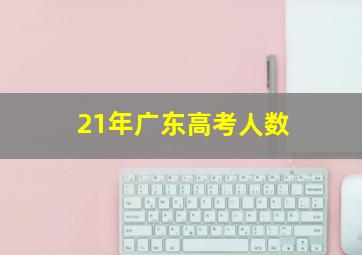 21年广东高考人数